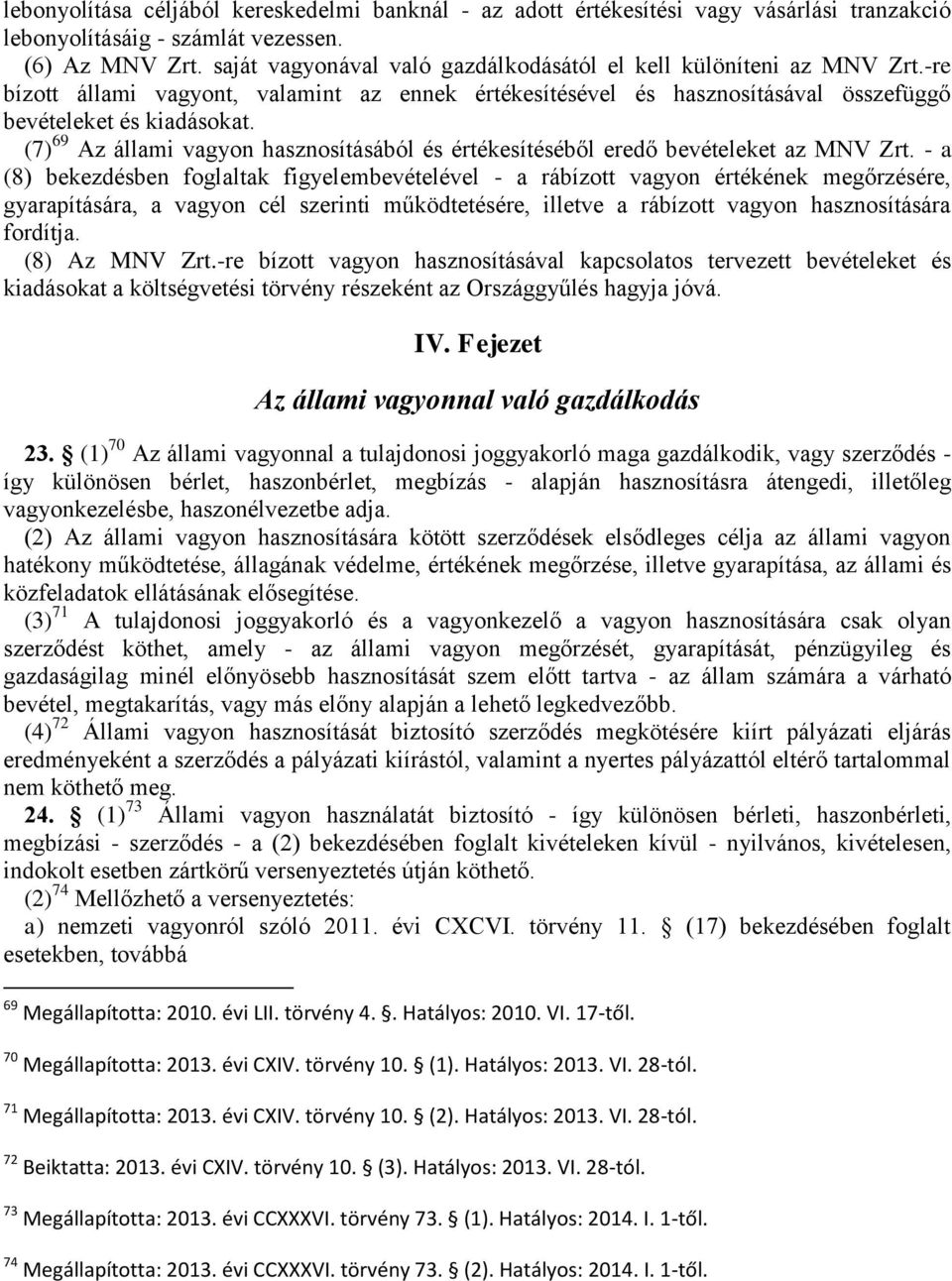 lebonyolítása céljából kereskedelmi banknál - az adott értékesítési vagy vásárlási tranzakció lebonyolításáig - számlát vezessen.
(6) Az MNV Zrt. saját vagyonával való gazdálkodásától el kell különíteni az MNV Zrt.-re bízott állami vagyont, valamint az ennek értékesítésével és hasznosításával összefüggő bevételeket és kiadásokat.
(7) $^{69}$ Az állami vagyon hasznosításából és értékesítéséből eredő bevételeket az MNV Zrt. - a (8) bekezdésben foglaltak figyelembevételével - a rábízott vagyon értékének megőrzésére, gyarapítására, a vagyon cél szerinti működtetésére, illetve a rábízott vagyon hasznosítására fordítja.
(8) Az MNV Zrt.-re bízott vagyon hasznosításával kapcsolatos tervezett bevételeket és kiadásokat a költségvetési törvény részeként az Országgyűlés hagyja jóvá.

IV. Fejezet

Az állami vagyonnal való gazdálkodás

23. § (1) $^{70}$ Az állami vagyonnal a tulajdonosi joggyakorló maga gazdálkodik, vagy szerződés - így különösen bérlet, haszonbérlet, megbízás - alapján hasznosításra átengedi, illetőleg vagyonkezelésbe, haszonélvezetbe adja.
(2) Az állami vagyon hasznosítására kötött szerződések elsődleges célja az állami vagyon hatékony működtetése, állagának védelme, értékének megőrzése, illetve gyarapítása, az állami és közfeladatok ellátásának elősegítése.
(3) $^{71}$ A tulajdonosi joggyakorló és a vagyonkezelő a vagyon hasznosítására csak olyan szerződést köthet, amely - az állami vagyon megőrzését, gyarapítását, pénzügyileg és gazdaságilag minél előnyösebb hasznosítását szem előtt tartva - az állam számára a várható bevétel, megtakarítás, vagy más előny alapján a lehető legkedvezőbb.
(4) $^{72}$ Állami vagyon hasznosítását biztosító szerződés megkötésére kiírt pályázati eljárás eredményeként a szerződés a pályázati kiírástól, valamint a nyertes pályázattól eltérő tartalommal nem köthető meg.
24. § (1) $^{73}$ Állami vagyon használatát biztosító - így különösen bérleti, haszonbérleti, megbízási - szerződés - a (2) bekezdésében foglalt kivételeken kívül - nyilvános, kivételesen, indokolt esetben zártkörű versenyeztetés útján köthető.
(2) $^{74}$ Mellőzhető a versenyeztetés:
a) nemzeti vagyonról szóló 2011. évi CXCVI. törvény 11. § (17) bekezdésében foglalt esetekben, továbbá

$^{69}$ Megállapította: 2010. évi LII. törvény 4. §. Hatályos: 2010. VI. 17-től.
$^{70}$ Megállapította: 2013. évi CXIV. törvény 10. § (1). Hatályos: 2013. VI. 28-tól.
$^{71}$ Megállapította: 2013. évi CXIV. törvény 10. § (2). Hatályos: 2013. VI. 28-tól.
$^{72}$ Beiktatta: 2013. évi CXIV. törvény 10. § (3). Hatályos: 2013. VI. 28-tól.
$^{73}$ Megállapította: 2013. évi CCXXXVI. törvény 73. § (1). Hatályos: 2014. I. 1-től.
$^{74}$ Megállapította: 2013. évi CCXXXVI. törvény 73. § (2). Hatályos: 2014. I. 1-től.